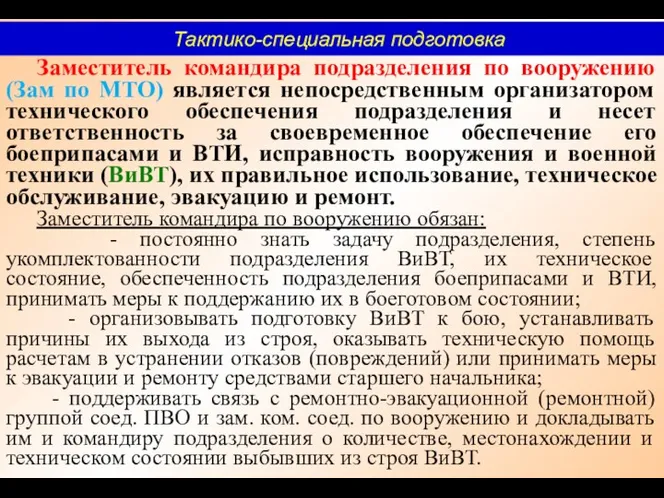 Тактико-специальная подготовка

Заместитель командира подразделения по вооружению (Зам по МТО) является непосредственным организатором технического обеспечения подразделения и несет ответственность за своевременное обеспечение его боеприпасами и ВТИ, исправность вооружения и военной техники (ВиВТ), их правильное использование, техническое обслуживание, эвакуацию и ремонт.

Заместитель командира по вооружению обязан:

- постоянно знать задачу подразделения, степень укомплектованности подразделения ВиВТ, их техническое состояние, обеспеченность подразделения боеприпасами и ВТИ, принимать меры к поддержанию их в боеготовом состоянии;

- организовывать подготовку ВиВТ к бою, устанавливать причины их выхода из строя, оказывать техническую помощь расчетам в устранении отказов (повреждений) или принимать меры к эвакуации и ремонту средствами старшего начальника;

- поддерживать связь с ремонтно-эвакуационной (ремонтной) группой соед. ПВО и зам. ком. соед. по вооружению и докладывать им и командиру подразделения о количестве, местонахождении и техническом состоянии выбывших из строя ВиВТ.